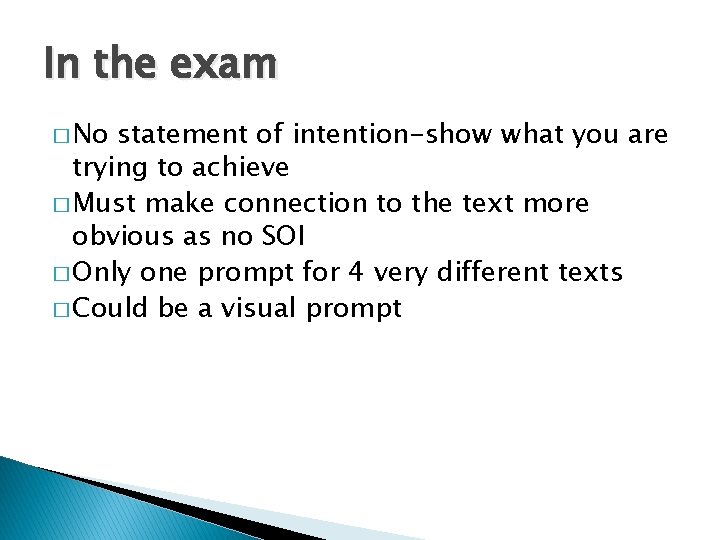 In the exam

□ No statement of intention-show what you are trying to achieve
□ Must make connection to the text more obvious as no SOI
□ Only one prompt for 4 very different texts
□ Could be a visual prompt